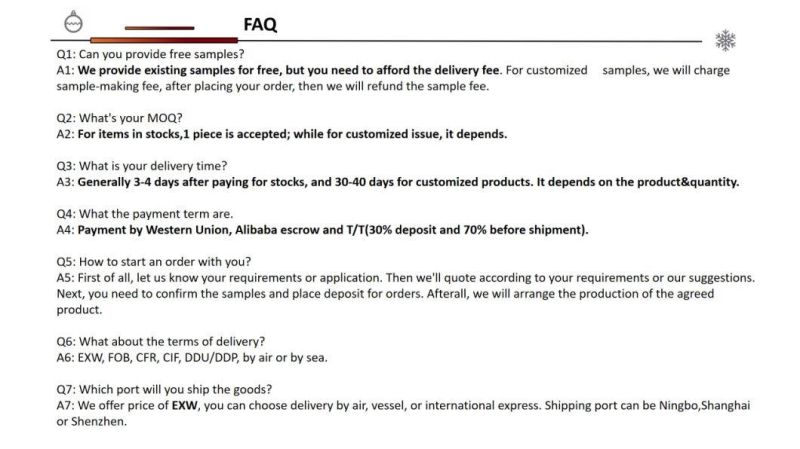 FAQ

Q1: Can you provide free samples?
A1: We provide existing samples for free, but you need to afford the delivery fee. For customized samples, we will charge sample-making fee, after placing your order, then we will refund the sample fee.

Q2: What's your MOQ?
A2: For items in stocks,1 piece is accepted; while for customized issue, it depends.

Q3: What is your delivery time?
A3: Generally 3-4 days after paying for stocks, and 30-40 days for customized products. It depends on the product&quantity.

Q4: What the payment term are.
A4: Payment by Western Union, Alibaba escrow and T/T(30% deposit and 70% before shipment).

Q5: How to start an order with you?
A5: First of all, let us know your requirements or application. Then we'll quote according to your requirements or our suggestions. Next, you need to confirm the samples and place deposit for orders. Afterall, we will arrange the production of the agreed product.

Q6: What about the terms of delivery?
A6: EXW, FOB, CFR, CIF, DDU/DDP, by air or by sea.

Q7: Which port will you ship the goods?
A7: We offer price of EXW, you can choose delivery by air, vessel, or international express. Shipping port can be Ningbo,Shanghai or Shenzhen.